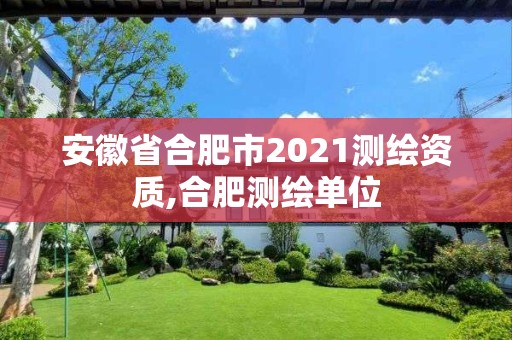 安徽省合肥市2021测绘资质,合肥测绘单位